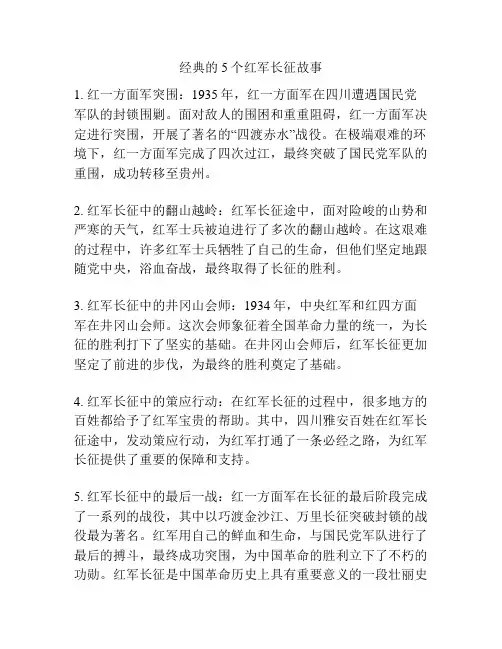 经典的 5 个红军长征故事

1. 红一方面军突围：1935 年，红一方面军在四川遭遇国民党军队的封锁围剿。面对敌人的围困和重重阻碍，红一方面军决定进行突围，开展了著名的“四渡赤水”战役。在极端艰难的环境下，红一方面军完成了四次过江，最终突破了国民党军队的重围，成功转移至贵州。

2. 红军长征中的翻山越岭：红军长征途中，面对险峻的山势和严寒的天气，红军士兵被迫进行了多次的翻山越岭。在这艰难的过程中，许多红军士兵牺牲了自己的生命，但他们坚定地跟随党中央，浴血奋战，最终取得了长征的胜利。

3. 红军长征中的井冈山会师：1934 年，中央红军和红四方面军在井冈山会师。这次会师象征着全国革命力量的统一，为长征的胜利打下了坚实的基础。在井冈山会师后，红军长征更加坚定了前进的步伐，为最终的胜利奠定了基础。

4. 红军长征中的策应行动：在红军长征的过程中，很多地方的百姓都给予了红军宝贵的帮助。其中，四川雅安百姓在红军长征途中，发动策应行动，为红军打通了一条必经之路，为红军长征提供了重要的保障和支持。

5. 红军长征中的最后一战：红一方面军在长征的最后阶段完成了一系列的战役，其中以巧渡金沙江、万里长征突破封锁的战役最为著名。红军用自己的鲜血和生命，与国民党军队进行了最后的搏斗，最终成功突围，为中国革命的胜利立下了不朽的功勋。红军长征是中国革命历史上具有重要意义的一段壮丽史